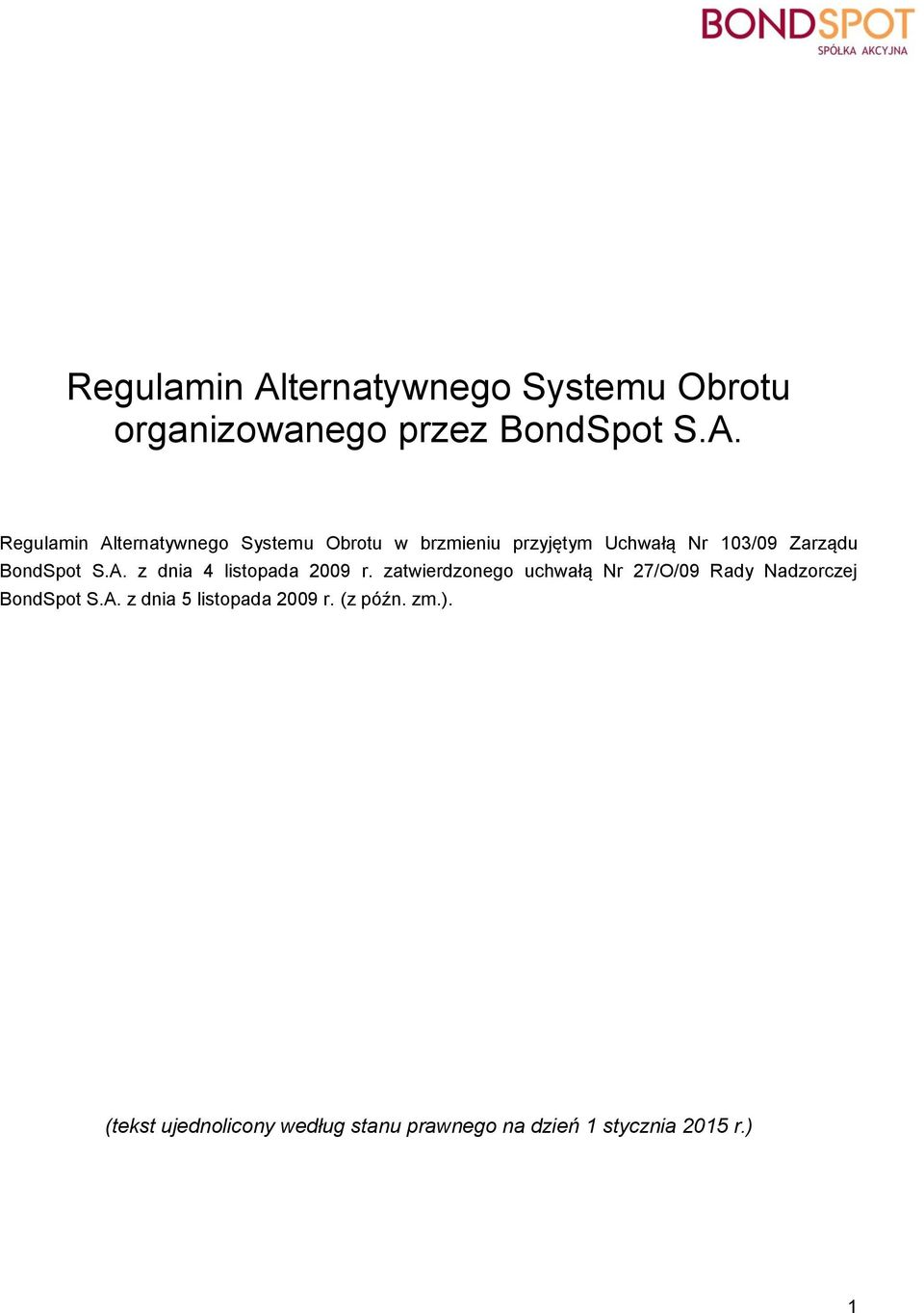 BONDSPOT
SPÓŁKA AKCYJNA

Regulamin Alternatywnego Systemu Obrotu organizowanego przez BondSpot S.A.

Regulamin Alternatywnego Systemu Obrotu w brzmieniu przyjętym Uchwałą Nr 103/09 Zarządu BondSpot S.A. z dnia 4 listopada 2009 r. zatwierdzonego uchwałą Nr 27/O/09 Rady Nadzorczej BondSpot S.A. z dnia 5 listopada 2009 r. (z późn. zm.).

(tekst ujednolicony według stanu prawnego na dzień 1 stycznia 2015 r.)

1